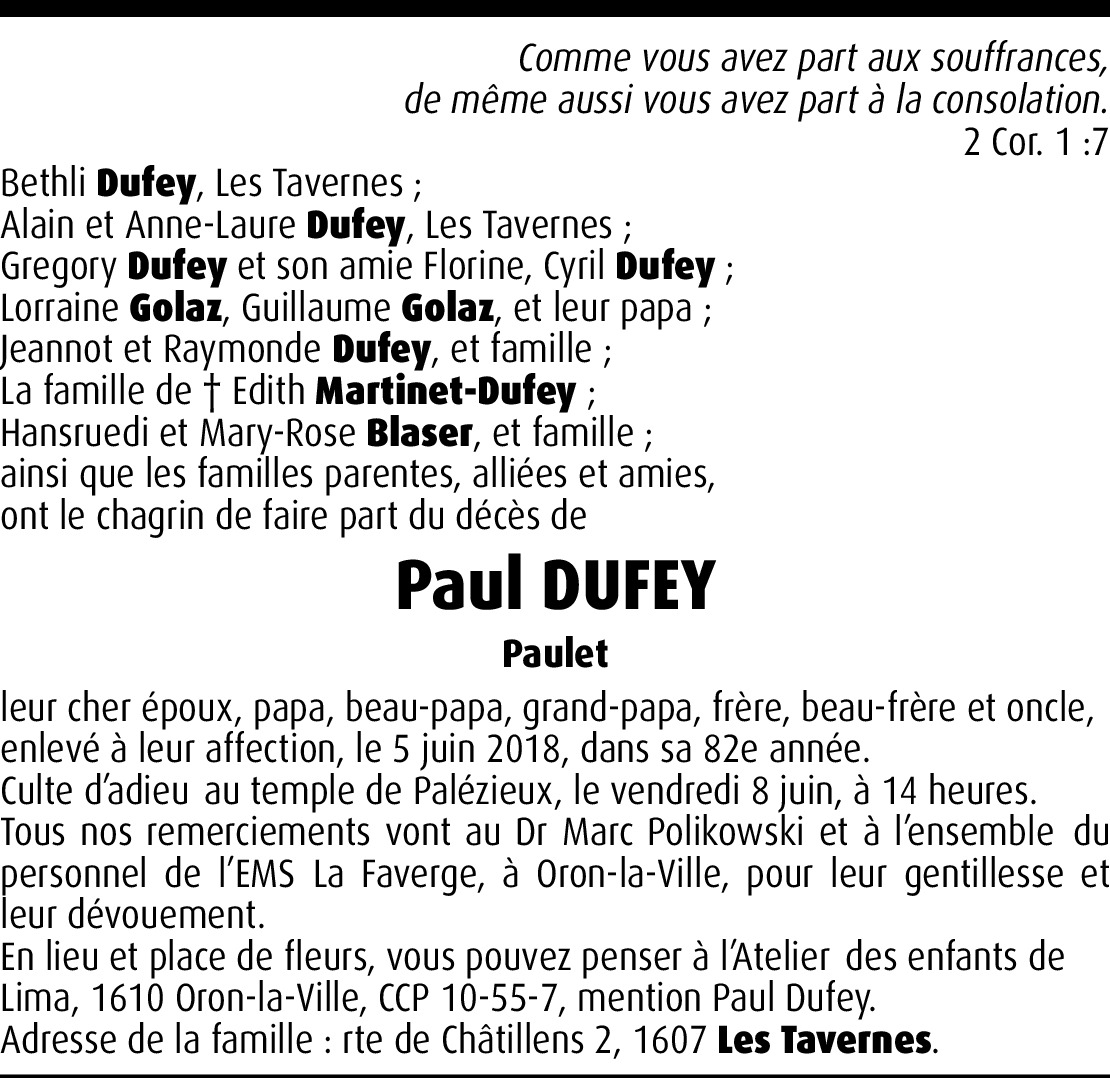 Comme vous avez part aux souffrances,
de même aussi vous avez part à la consolation.
2 Cor. 1 :7

Bethli Dufey, Les Tavernes ;
Alain et Anne-Laure Dufey, Les Tavernes ;
Gregory Dufey et son amie Florine, Cyril Dufey ;
Lorraine Golaz, Guillaume Golaz, et leur papa ;
Jeannot et Raymonde Dufey, et famille ;
La famille de † Edith Martinet-Dufey ;
Hansruedi et Mary-Rose Blaser, et famille ;
ainsi que les familles parentes, alliées et amies,
ont le chagrin de faire part du décès de

Paul DUFEY

Paulet

leur cher époux, papa, beau-papa, grand-papa, frère, beau-frère et oncle, enlevé à leur affection, le 5 juin 2018, dans sa 82e année.
Culte d'adieu au temple de Palézieux, le vendredi 8 juin, à 14 heures.
Tous nos remerciements vont au Dr Marc Polikowski et à l'ensemble du personnel de l'EMS La Faverge, à Oron-la-Ville, pour leur gentillesse et leur dévouement.
En lieu et place de fleurs, vous pouvez penser à l'Atelier des enfants de Lima, 1610 Oron-la-Ville, CCP 10-55-7, mention Paul Dufey.
Adresse de la famille : rte de Châtillens 2, 1607 Les Tavernes.